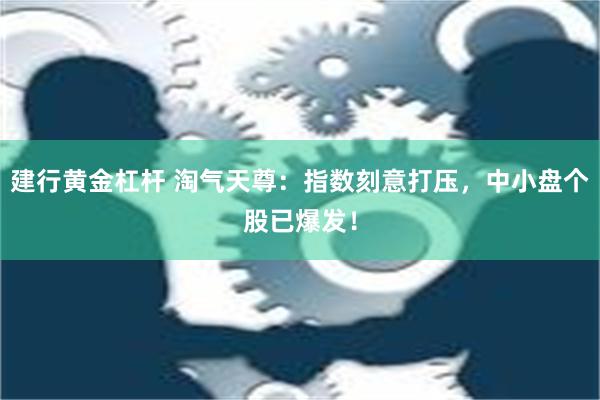 建行黄金杠杆 淘气天尊：指数刻意打压，中小盘个股已爆发！